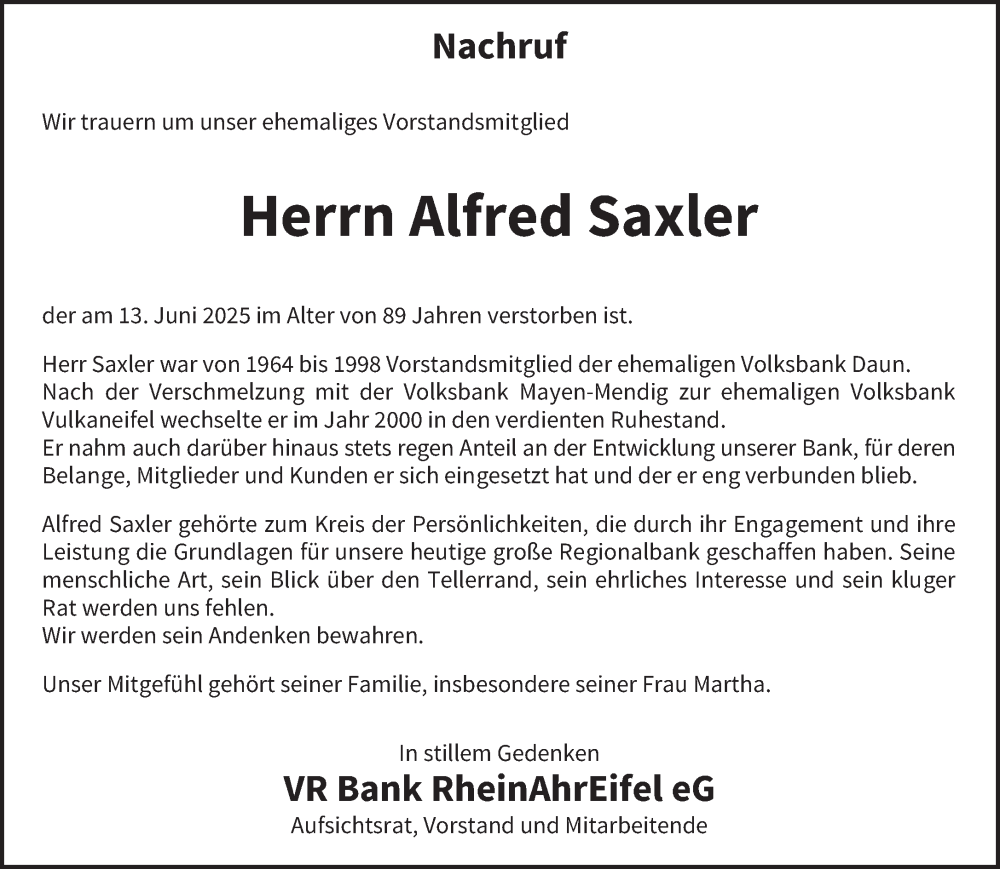 Nachruf

Wir trauern um unser ehemaliges Vorstandsmitglied

Herrn Alfred Saxler

der am 13. Juni 2025 im Alter von 89 Jahren verstorben ist.

Herr Saxler war von 1964 bis 1998 Vorstandsmitglied der ehemaligen Volksbank Daun. Nach der Verschmelzung mit der Volksbank Mayen-Mendig zur ehemaligen Volksbank Vulkaneifel wechselte er im Jahr 2000 in den verdienten Ruhestand.
Er nahm auch darüber hinaus stets regen Anteil an der Entwicklung unserer Bank, für deren Belange, Mitglieder und Kunden er sich eingesetzt hat und der er eng verbunden blieb.

Alfred Saxler gehörte zum Kreis der Persönlichkeiten, die durch ihr Engagement und ihre Leistung die Grundlagen für unsere heutige große Regionalbank geschaffen haben. Seine menschliche Art, sein Blick über den Tellerrand, sein ehrliches Interesse und sein kluger Rat werden uns fehlen.
Wir werden sein Andenken bewahren.

Unser Mitgefühl gehört seiner Familie, insbesondere seiner Frau Martha.

In stillem Gedenken
VR Bank RheinAhrEifel eG
Aufsichtsrat, Vorstand und Mitarbeitende